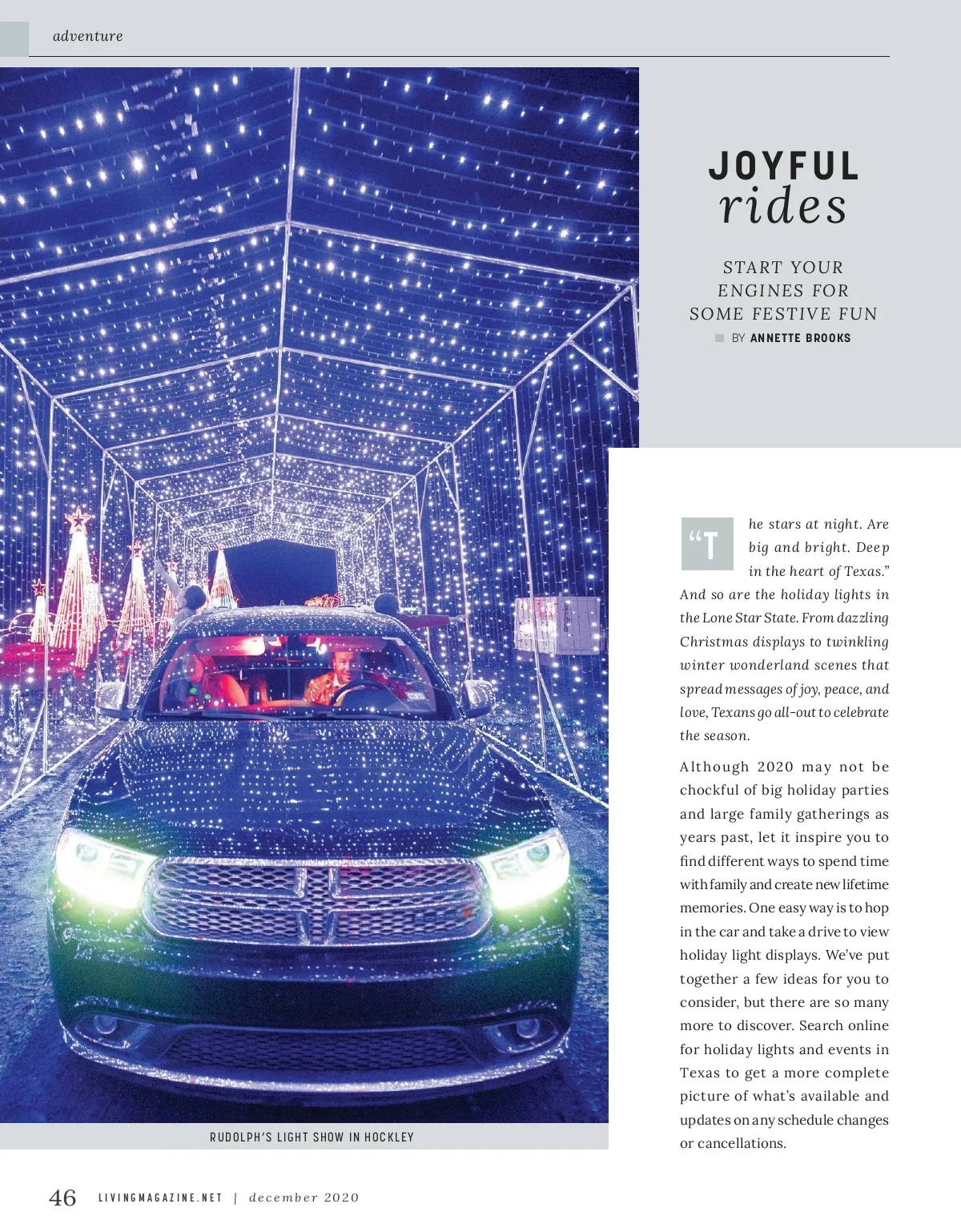 adventure

JOYFUL
rides

START YOUR
ENGINES FOR
SOME FESTIVE FUN

BY ANNETTE BROOKS

"The stars at night. Are big and bright. Deep in the heart of Texas." And so are the holiday lights in the Lone Star State. From dazzling Christmas displays to twinkling winter wonderland scenes that spread messages of joy, peace, and love, Texans go all-out to celebrate the season.

Although 2020 may not be chockful of big holiday parties and large family gatherings as years past, let it inspire you to find different ways to spend time with family and create new lifetime memories. One easy way is to hop in the car and take a drive to view holiday light displays. We've put together a few ideas for you to consider, but there are so many more to discover. Search online for holiday lights and events in Texas to get a more complete picture of what's available and updates on any schedule changes or cancellations.

RUDOLPH'S LIGHT SHOW IN HOCKLEY

46 LIVINGMAGAZINE.NET | december 2020